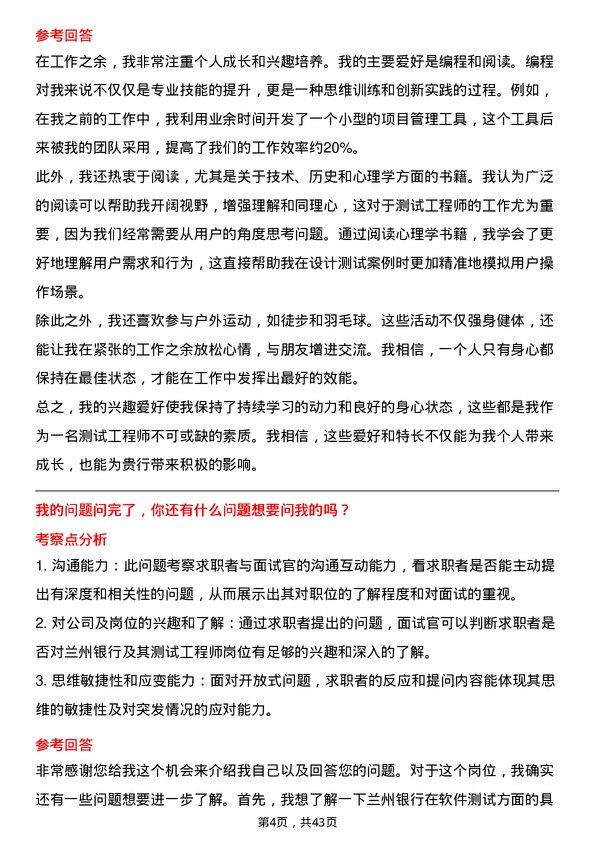 参考回答

在工作之余，我非常注重个人成长和兴趣培养。我的主要爱好是编程和阅读。编程对我来说不仅仅是专业技能的提升，更是一种思维训练和创新实践的过程。例如，在我之前的工作中，我利用业余时间开发了一个小型的项目管理工具，这个工具后来被我的团队采用，提高了我们的工作效率约20%。

此外，我还热衷于阅读，尤其是关于技术、历史和心理学方面的书籍。我认为广泛的阅读可以帮助我开阔视野，增强理解和同理心，这对于测试工程师的工作尤为重要，因为我们经常需要从用户的角度思考问题。通过阅读心理学书籍，我学会了更好地理解用户需求和行为，这直接帮助我在设计测试案例时更加精准地模拟用户操作场景。

除此之外，我还喜欢参与户外运动，如徒步和羽毛球。这些活动不仅强身健体，还能让我在紧张的工作之余放松心情，与朋友增进交流。我相信，一个人只有身心都保持在最佳状态，才能在工作中发挥出最好的效能。

总之，我的兴趣爱好使我保持了持续学习的动力和良好的身心状态，这些都是我作为一名测试工程师不可或缺的素质。我相信，这些爱好和特长不仅能为我个人带来成长，也能为贵行带来积极的影响。

我的问题问完了，你还有什么问题想要问我的吗？

考察点分析

1. 沟通能力：此问题考察求职者与面试官的沟通互动能力，看求职者是否能主动提出有深度和相关性的问题，从而展示出其对职位的了解程度和对面试的重视。

2. 对公司及岗位的兴趣和了解：通过求职者提出的问题，面试官可以判断求职者是否对兰州银行及其测试工程师岗位有足够的兴趣和深入的了解。

3. 思维敏捷性和应变能力：面对开放式问题，求职者的反应和提问内容能体现其思维的敏捷性及对突发情况的应对能力。

参考回答

非常感谢您给我这个机会来介绍我自己以及回答您的问题。对于这个岗位，我确实还有一些问题想要进一步了解。首先，我想了解一下兰州银行在软件测试方面的具

第4页，共43页